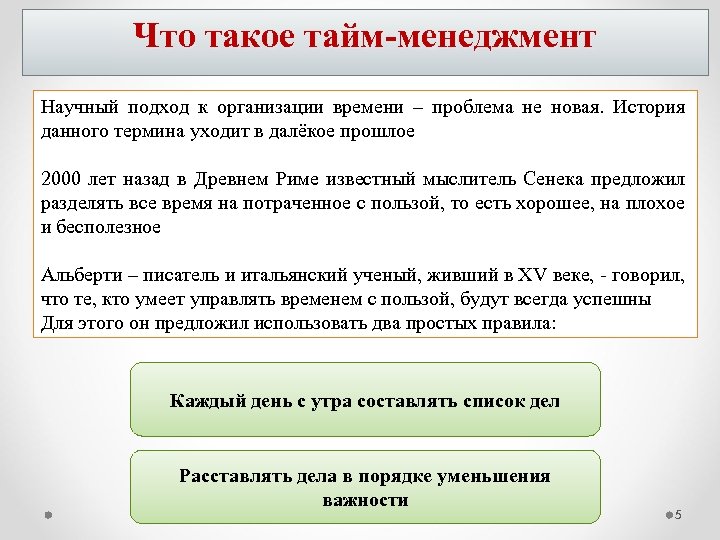 Что такое тайм-менеджмент

Научный подход к организации времени – проблема не новая. История данного термина уходит в далёкое прошлое

2000 лет назад в Древнем Риме известный мыслитель Сенека предложил разделять все время на потраченное с пользой, то есть хорошее, на плохое и бесполезное

Альберти – писатель и итальянский ученый, живший в XV веке, - говорил, что те, кто умеет управлять временем с пользой, будут всегда успешны
Для этого он предложил использовать два простых правила:

Каждый день с утра составлять список дел

Расставлять дела в порядке уменьшения важности

5